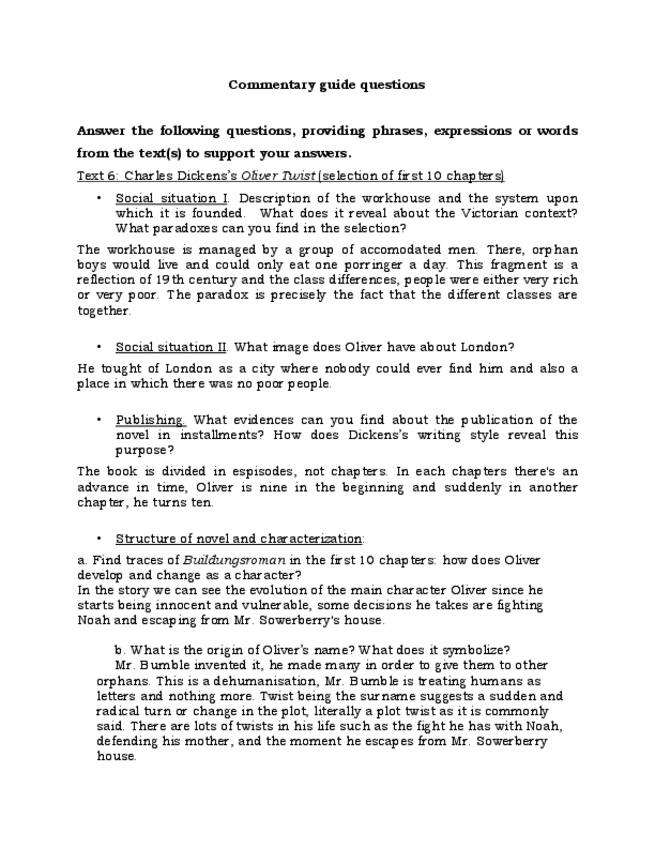 Commentary guide questions

Answer the following questions, providing phrases, expressions or words from the text(s) to support your answers.

Text 6: Charles Dickens's Oliver Twist (selection of first 10 chapters)

• Social situation I. Description of the workhouse and the system upon which it is founded. What does it reveal about the Victorian context? What paradoxes can you find in the selection?

The workhouse is managed by a group of accomodated men. There, orphan boys would live and could only eat one porringer a day. This fragment is a reflection of 19th century and the class differences, people were either very rich or very poor. The paradox is precisely the fact that the different classes are together.

• Social situation II. What image does Oliver have about London?

He tought of London as a city where nobody could ever find him and also a place in which there was no poor people.

• Publishing. What evidences can you find about the publication of the novel in installments? How does Dickens's writing style reveal this purpose?

The book is divided in espisodes, not chapters. In each chapters there's an advance in time, Oliver is nine in the beginning and suddenly in another chapter, he turns ten.

• Structure of novel and characterization:

a. Find traces of Buildungsroman in the first 10 chapters: how does Oliver develop and change as a character?
In the story we can see the evolution of the main character Oliver since he starts being innocent and vulnerable, some decisions he takes are fighting Noah and escaping from Mr. Sowerberry's house.

b. What is the origin of Oliver's name? What does it symbolize?
Mr. Bumble invented it, he made many in order to give them to other orphans. This is a dehumanisation, Mr. Bumble is treating humans as letters and nothing more. Twist being the surname suggests a sudden and radical turn or change in the plot, literally a plot twist as it is commonly said. There are lots of twists in his life such as the fight he has with Noah, defending his mother, and the moment he escapes from Mr. Sowerberry house.